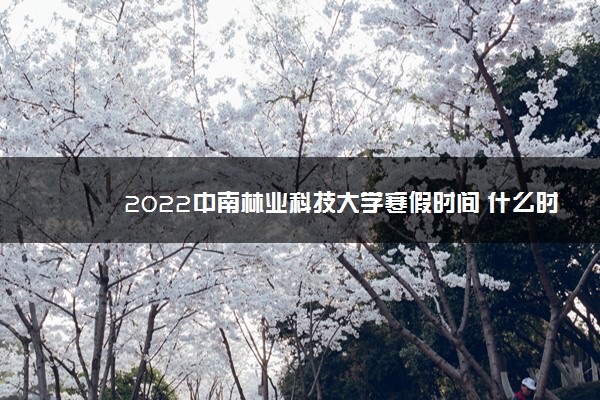 2022中南林业科技大学寒假时间 什么时